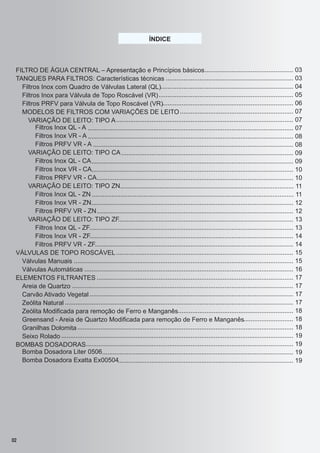 ÍNDICE

FILTRO DE ÁGUA CENTRAL – Apresentação e Princípios básicos 03
TANQUES PARA FILTROS: Características técnicas 03
Filtros Inox com Quadro de Válvulas Lateral (QL) 04
Filtros Inox para Válvula de Topo Roscável (VR) 05
Filtros PRFV para Válvula de Topo Roscável (VR) 06
MODELOS DE FILTROS COM VARIAÇÕES DE LEITO 07
VARIAÇÃO DE LEITO: TIPO A 07
Filtros Inox QL - A 07
Filtros Inox VR - A 08
Filtros PRFV VR - A 08
VARIAÇÃO DE LEITO: TIPO CA 09
Filtros Inox QL - CA 09
Filtros Inox VR - CA 10
Filtros PRFV VR - CA 10
VARIAÇÃO DE LEITO: TIPO ZN 11
Filtros Inox QL - ZN 11
Filtros Inox VR - ZN 12
Filtros PRFV VR - ZN 12
VARIAÇÃO DE LEITO: TIPO ZF 13
Filtros Inox QL - ZF 13
Filtros Inox VR - ZF 14
Filtros PRFV VR - ZF 14
VÁLVULAS DE TOPO ROSCÁVEL 15
Válvulas Manuais 15
Válvulas Automáticas 16
ELEMENTOS FILTRANTES 17
Areia de Quartzo 17
Carvão Ativado Vegetal 17
Zeólita Natural 17
Zeólita Modificada para remoção de Ferro e Manganês 18
Greensand - Areia de Quartzo Modificada para remoção de Ferro e Manganês 18
Granilhas Dolomita 18
Seixo Rolado 19
BOMBAS DOSADORAS 19
Bomba Dosadora Liter 0506 19
Bomba Dosadora Exatta Ex00504 19

02